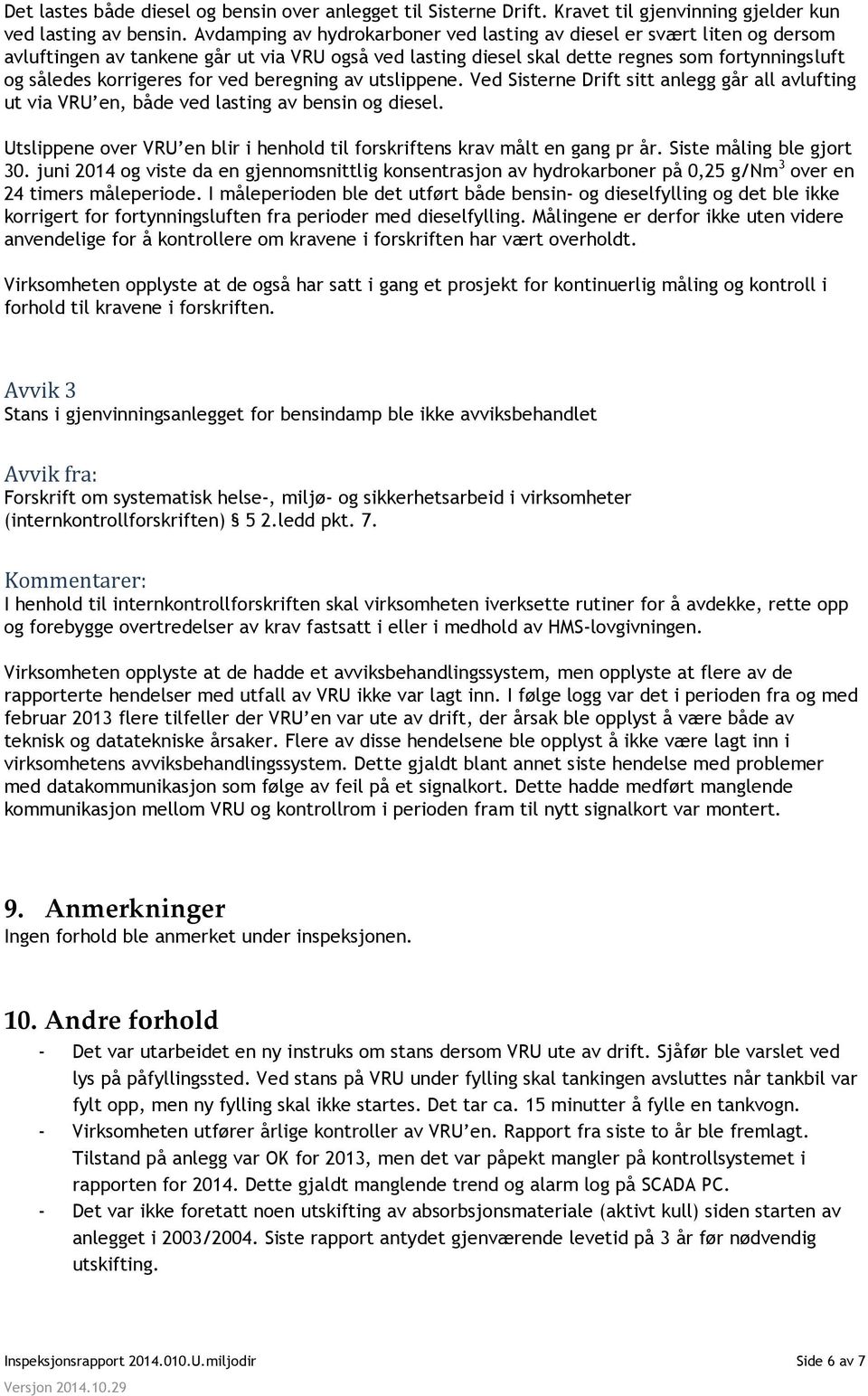 Det lastes både diesel og bensin over anlegget til Sisterne Drift. Kravet til gjenvinning gjelder kun ved lasting av bensin. Avdamping av hydrokarboner ved lasting av diesel er svært liten og dersom avluftingen av tankene går ut via VRU også ved lasting diesel skal dette regnes som fortynningsluft og således korrigeres for ved beregning av utslippene. Ved Sisterne Drift sitt anlegg går all avlufting ut via VRU'en, både ved lasting av bensin og diesel.

Utslippene over VRU'en blir i henhold til forskriftens krav målt en gang pr år. Siste måling ble gjort 30. juni 2014 og viste da en gjennomsnittlig konsentrasjon av hydrokarboner på 0,25 g/Nm$^3$ over en 24 timers måleperiode. I måleperioden ble det utført både bensin- og dieselfylling og det ble ikke korrigert for fortynningsluften fra perioder med dieselfylling. Målingene er derfor ikke uten videre anvendelige for å kontrollere om kravene i forskriften har vært overholdt.

Virksomheten opplyste at de også har satt i gang et prosjekt for kontinuerlig måling og kontroll i forhold til kravene i forskriften.

Avvik 3
Stans i gjenvinningsanlegget for bensindamp ble ikke avviksbehandlet

Avvik fra:
Forskrift om systematisk helse-, miljø- og sikkerhetsarbeid i virksomheter (internkontrollforskriften) 5 2.ledd pkt. 7.

Kommentarer:
I henhold til internkontrollforskriften skal virksomheten iverksette rutiner for å avdekke, rette opp og forebygge overtredelser av krav fastsatt i eller i medhold av HMS-lovgivningen.

Virksomheten opplyste at de hadde et avviksbehandlingssystem, men opplyste at flere av de rapporterte hendelser med utfall av VRU ikke var lagt inn. I følge logg var det i perioden fra og med februar 2013 flere tilfeller der VRU'en var ute av drift, der årsak ble opplyst å være både av teknisk og datatekniske årsaker. Flere av disse hendelsene ble opplyst å ikke være lagt inn i virksomhetens avviksbehandlingssystem. Dette gjaldt blant annet siste hendelse med problemer med datakommunikasjon som følge av feil på et signalkort. Dette hadde medført manglende kommunikasjon mellom VRU og kontrollrom i perioden fram til nytt signalkort var montert.

9. Anmerkninger
Ingen forhold ble anmerket under inspeksjonen.

10. Andre forhold
- Det var utarbeidet en ny instruks om stans dersom VRU ute av drift. Sjåfør ble varslet ved lys på påfyllingssted. Ved stans på VRU under fylling skal tankingen avsluttes når tankbil var fylt opp, men ny fylling skal ikke startes. Det tar ca. 15 minutter å fylle en tankvogn.
- Virksomheten utfører årlige kontroller av VRU'en. Rapport fra siste to år ble fremlagt. Tilstand på anlegg var OK for 2013, men det var påpekt mangler på kontrollsystemet i rapporten for 2014. Dette gjaldt manglende trend og alarm log på SCADA PC.
- Det var ikke foretatt noen utskifting av absorbsjonsmateriale (aktivt kull) siden starten av anlegget i 2003/2004. Siste rapport antydet gjenværende levetid på 3 år før nødvendig utskifting.

Inspeksjonsrapport 2014.010.U.miljodir
Side 6 av 7
Versjon 2014.10.29